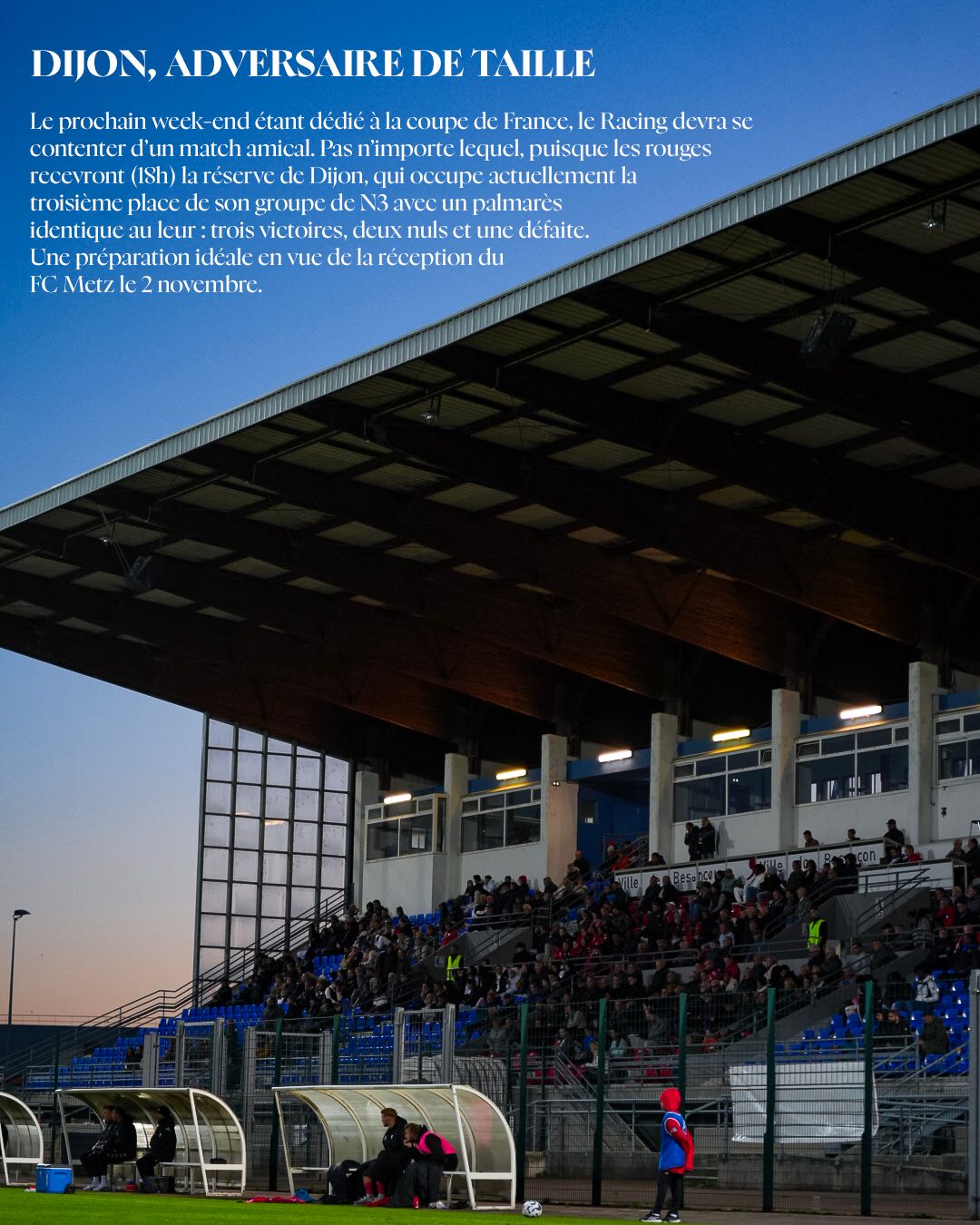 DIJON, ADVERSAIRE DE TAILLE

Le prochain week-end étant dédié à la coupe de France, le Racing devra se contenter d'un match amical. Pas n'importe lequel, puisque les rouges recevront (18h) la réserve de Dijon, qui occupe actuellement la troisième place de son groupe de N3 avec un palmarès identique au leur : trois victoires, deux nuls et une défaite. Une préparation idéale en vue de la réception du FC Metz le 2 novembre.

Ville de Besançon